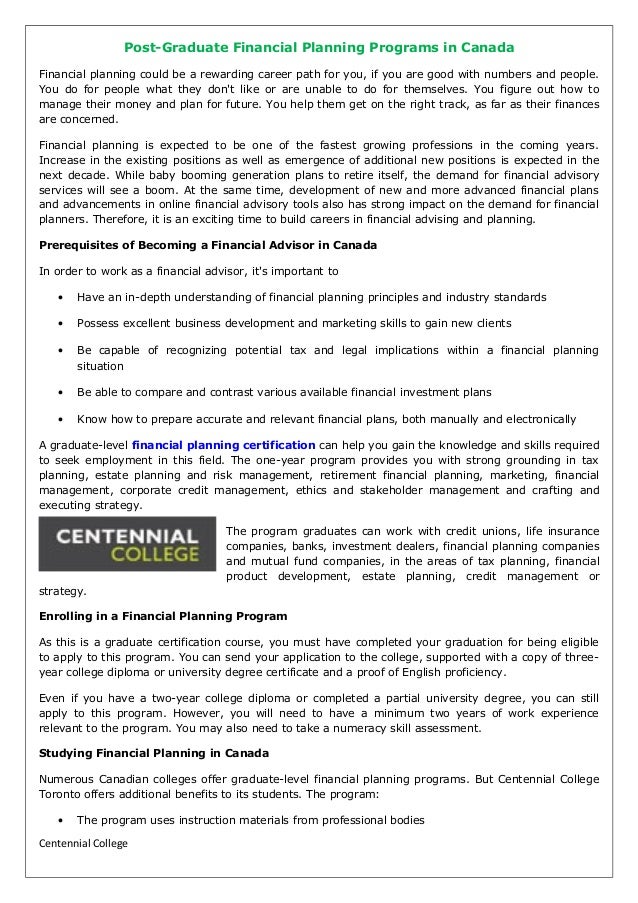 Post-Graduate Financial Planning Programs in Canada

Financial planning could be a rewarding career path for you, if you are good with numbers and people. You do for people what they don't like or are unable to do for themselves. You figure out how to manage their money and plan for future. You help them get on the right track, as far as their finances are concerned.

Financial planning is expected to be one of the fastest growing professions in the coming years. Increase in the existing positions as well as emergence of additional new positions is expected in the next decade. While baby booming generation plans to retire itself, the demand for financial advisory services will see a boom. At the same time, development of new and more advanced financial plans and advancements in online financial advisory tools also has strong impact on the demand for financial planners. Therefore, it is an exciting time to build careers in financial advising and planning.

Prerequisites of Becoming a Financial Advisor in Canada

In order to work as a financial advisor, it's important to

• Have an in-depth understanding of financial planning principles and industry standards

• Possess excellent business development and marketing skills to gain new clients

• Be capable of recognizing potential tax and legal implications within a financial planning situation

• Be able to compare and contrast various available financial investment plans

• Know how to prepare accurate and relevant financial plans, both manually and electronically

A graduate-level financial planning certification can help you gain the knowledge and skills required to seek employment in this field. The one-year program provides you with strong grounding in tax planning, estate planning and risk management, retirement financial planning, marketing, financial management, corporate credit management, ethics and stakeholder management and crafting and executing strategy.

CENTENNIAL COLLEGE

The program graduates can work with credit unions, life insurance companies, banks, investment dealers, financial planning companies and mutual fund companies, in the areas of tax planning, financial product development, estate planning, credit management or strategy.

Enrolling in a Financial Planning Program

As this is a graduate certification course, you must have completed your graduation for being eligible to apply to this program. You can send your application to the college, supported with a copy of three-year college diploma or university degree certificate and a proof of English proficiency.

Even if you have a two-year college diploma or completed a partial university degree, you can still apply to this program. However, you will need to have a minimum two years of work experience relevant to the program. You may also need to take a numeracy skill assessment.

Studying Financial Planning in Canada

Numerous Canadian colleges offer graduate-level financial planning programs. But Centennial College Toronto offers additional benefits to its students. The program:

• The program uses instruction materials from professional bodies

Centennial College